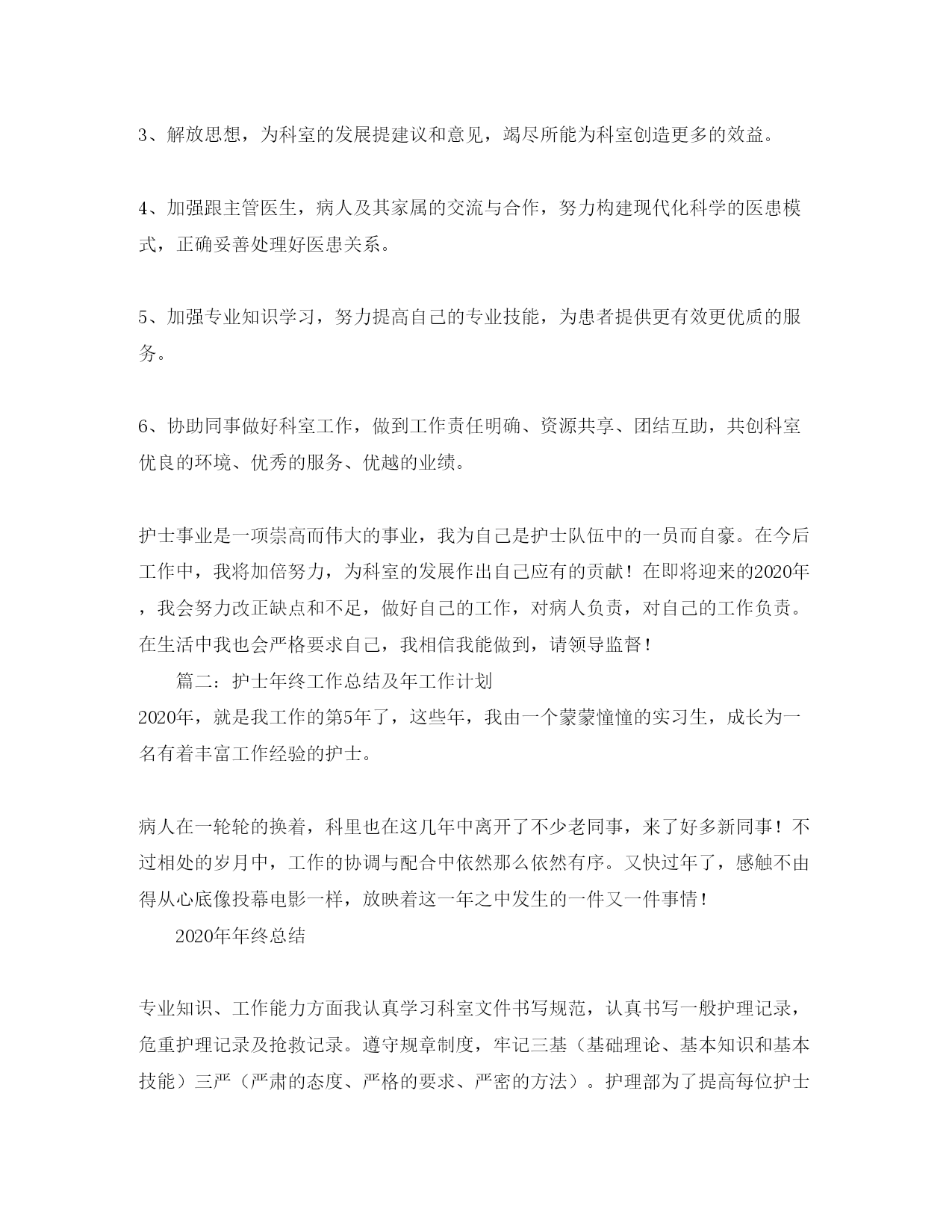 3、解放思想，为科室的发展提建议和意见，竭尽所能为科室创造更多的效益。

4、加强跟主管医生，病人及其家属的交流与合作，努力构建现代化科学的医患模式，正确妥善处理好医患关系。

5、加强专业知识学习，努力提高自己的专业技能，为患者提供更有效更优质的服务。

6、协助同事做好科室工作，做到工作责任明确、资源共享、团结互助，共创科室优良的环境、优秀的服务、优越的业绩。

护士事业是一项崇高而伟大的事业，我为自己是护士队伍中的一员而自豪。在今后工作中，我将加倍努力，为科室的发展作出自己应有的贡献！在即将迎来的2020年，我会努力改正缺点和不足，做好自己的工作，对病人负责，对自己的工作负责。在生活中我也会严格要求自己，我相信我能做到，请领导监督！

篇二：护士年终工作总结及年工作计划

2020年，就是我工作的第5年了，这些年，我由一个蒙蒙憧憧的实习生，成长为一名有着丰富工作经验的护士。

病人在一轮轮的换着，科里也在这几年中离开了不少老同事，来了好多新同事！不过相处的岁月中，工作的协调与配合中依然那么依然有序。又快过年了，感触不由得从心底像投幕电影一样，放映着这一年之中发生的一件又一件事情！

2020年年终总结

专业知识、工作能力方面我认真学习科室文件书写规范，认真书写一般护理记录，危重护理记录及抢救记录。遵守规章制度，牢记三基（基础理论、基本知识和基本技能）三严（严肃的态度、严格的要求、严密的方法）。护理部为了提高每位护士